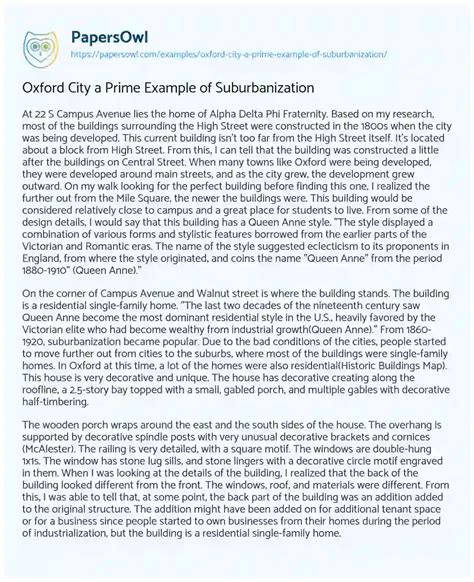 PapersOwl
https://papersowl.com/examples/oxford-city-a-prime-example-of-suburbanization/

Oxford City a Prime Example of Suburbanization

At 22 S Campus Avenue lies the home of Alpha Delta Phi Fraternity. Based on my research, most of the buildings surrounding the High Street were constructed in the 1800s when the city was being developed. This current building isn't too far from the High Street itself. It's located about a block from High Street. From this, I can tell that the building was constructed a little after the buildings on Central Street. When many towns like Oxford were being developed, they were developed around main streets, and as the city grew, the development grew outward. On my walk looking for the perfect building before finding this one, I realized the further out from the Mile Square, the newer the buildings were. This building would be considered relatively close to campus and a great place for students to live. From some of the design details, I would say that this building has a Queen Anne style. "The style displayed a combination of various forms and stylistic features borrowed from the earlier parts of the Victorian and Romantic eras. The name of the style suggested eclecticism to its proponents in England, from where the style originated, and coins the name "Queen Anne" from the period 1880-1910" (Queen Anne)."

On the corner of Campus Avenue and Walnut street is where the building stands. The building is a residential single-family home. "The last two decades of the nineteenth century saw Queen Anne become the most dominant residential style in the U.S., heavily favored by the Victorian elite who had become wealthy from industrial growth(Queen Anne)." From 1860-1920, suburbanization became popular. Due to the bad conditions of the cities, people started to move further out from cities to the suburbs, where most of the buildings were single-family homes. In Oxford at this time, a lot of the homes were also residential(Historic Buildings Map). This house is very decorative and unique. The house has decorative creating along the roofline, a 2.5-story bay topped with a small, gabled porch, and multiple gables with decorative half-timbering.

The wooden porch wraps around the east and the south sides of the house. The overhang is supported by decorative spindle posts with very unusual decorative brackets and cornices (McAlester). The railing is very detailed, with a square motif. The windows are double-hung 1x1s. The window has stone lug sills, and stone lingers with a decorative circle motif engraved in them. When I was looking at the details of the building, I realized that the back of the building looked different from the front. The windows, roof, and materials were different. From this, I was able to tell that, at some point, the back part of the building was an addition added to the original structure. The addition might have been added on for additional tenant space or for a business since people started to own businesses from their homes during the period of industrialization, but the building is a residential single-family home.